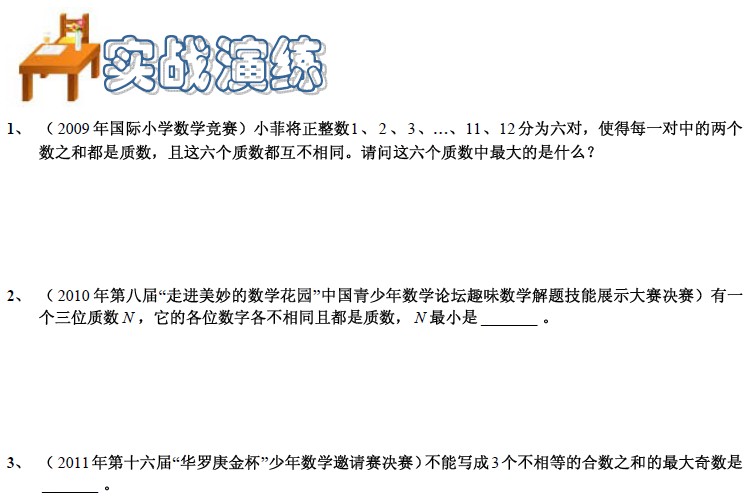 实战演练

1、（2009年国际小学数学竞赛）小菲将正整数1、2、3、…、11、12分为六对，使得每一对中的两个数之和都是质数，且这六个质数都互不相同。请问这六个质数中最大的是什么？

2、（2010年第八届“走进美妙的数学花园”中国青少年数学论坛趣味数学解题技能展示大赛决赛）有一个三位质数$N$，它的各位数字各不相同且都是质数，$N$最小是____。

3、（2011年第十六届“华罗庚金杯”少年数学邀请赛决赛）不能写成3个不相等的合数之和的最大奇数是____。